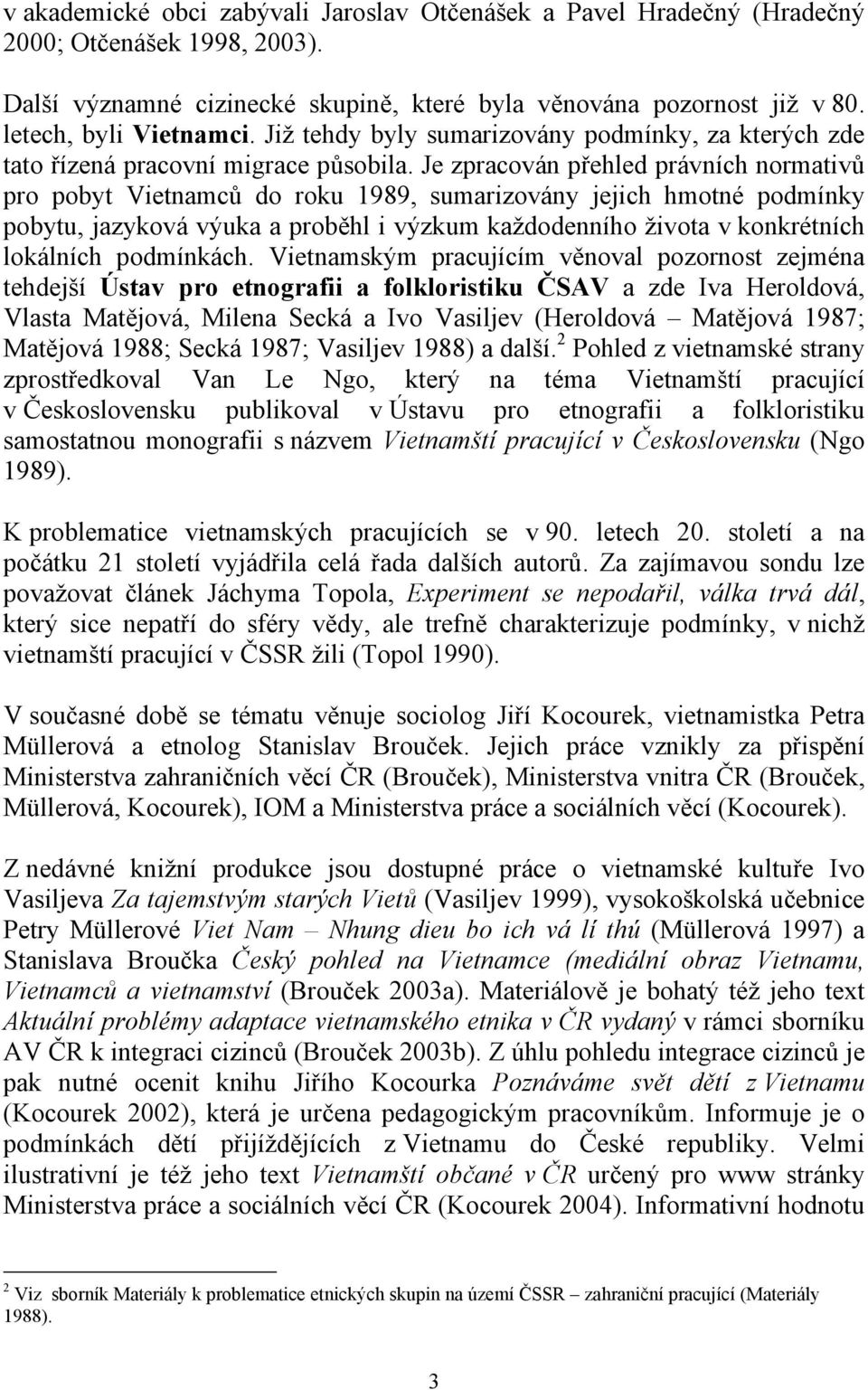 v akademické obci zabývali Jaroslav Otčenášek a Pavel Hradečný (Hradečný 2000; Otčenášek 1998, 2003).

Další významné cizinecké skupině, které byla věnována pozornost již v 80. letech, byli Vietnamci. Již tehdy byly sumarizovány podmínky, za kterých zde tato řízená pracovní migrace působila. Je zpracován přehled právních normativů pro pobyt Vietnamců do roku 1989, sumarizovány jejich hmotné podmínky pobytu, jazyková výuka a proběhl i výzkum každodenního života v konkrétních lokálních podmínkách. Vietnamským pracujícím věnoval pozornost zejména tehdejší Ústav pro etnografii a folkloristiku ČSAV a zde Iva Heroldová, Vlasta Matějová, Milena Secká a Ivo Vasiljev (Heroldová – Matějová 1987; Matějová 1988; Secká 1987; Vasiljev 1988) a další.$^2$ Pohled z vietnamské strany zprostředkoval Van Le Ngo, který na téma Vietnamští pracující v Československu publikoval v Ústavu pro etnografii a folkloristiku samostatnou monografii s názvem Vietnamští pracující v Československu (Ngo 1989).

K problematice vietnamských pracujících se v 90. letech 20. století a na počátku 21 století vyjádřila celá řada dalších autorů. Za zajímavou sondu lze považovat článek Jáchyma Topola, Experiment se nepodařil, válka trvá dál, který sice nepatří do sféry vědy, ale trefně charakterizuje podmínky, v nichž vietnamští pracující v ČSSR žili (Topol 1990).

V současné době se tématu věnuje sociolog Jiří Kocourek, vietnamistka Petra Müllerová a etnolog Stanislav Brouček. Jejich práce vznikly za přispění Ministerstva zahraničních věcí ČR (Brouček), Ministerstva vnitra ČR (Brouček, Müllerová, Kocourek), IOM a Ministerstva práce a sociálních věcí (Kocourek).

Z nedávné knižní produkce jsou dostupné práce o vietnamské kultuře Ivo Vasiljeva Za tajemstvým starých Vietů (Vasiljev 1999), vysokoškolská učebnice Petry Müllerové Viet Nam – Nhung dieu bo ich vá lí thú (Müllerová 1997) a Stanislava Broučka Český pohled na Vietnamce (mediální obraz Vietnamu, Vietnamců a vietnamství (Brouček 2003a). Materiálově je bohatý též jeho text Aktuální problémy adaptace vietnamského etnika v ČR vydaný v rámci sborníku AV ČR k integraci cizinců (Brouček 2003b). Z úhlu pohledu integrace cizinců je pak nutné ocenit knihu Jiřího Kocourka Poznáváme svět dětí z Vietnamu (Kocourek 2002), která je určena pedagogickým pracovníkům. Informuje je o podmínkách dětí přijíždějících z Vietnamu do České republiky. Velmi ilustrativní je též jeho text Vietnamští občané v ČR určený pro www stránky Ministerstva práce a sociálních věcí ČR (Kocourek 2004). Informativní hodnotu

$^2$ Viz sborník Materiály k problematice etnických skupin na území ČSSR – zahraniční pracující (Materiály 1988).

3